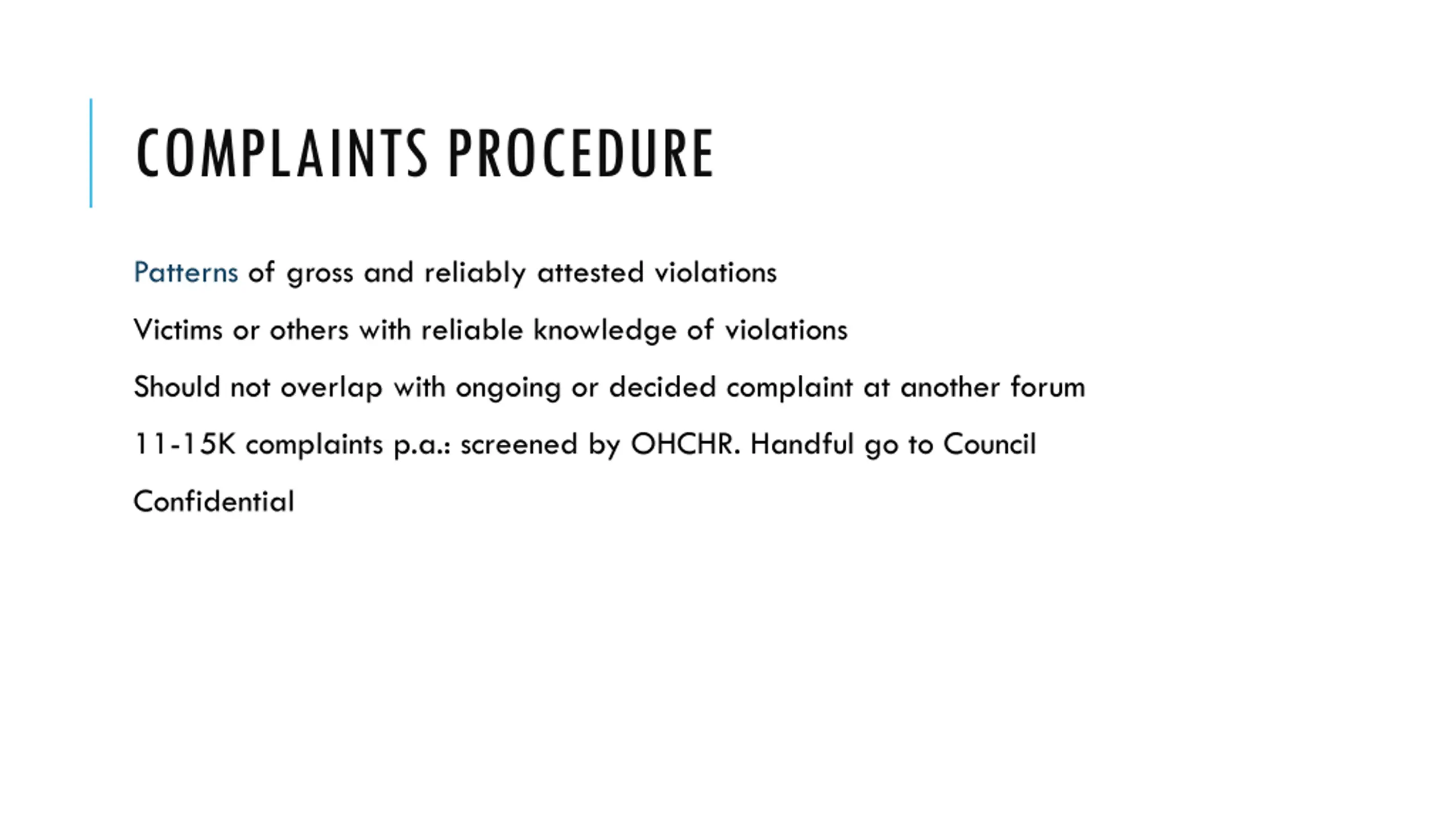 COMPLAINTS PROCEDURE

Patterns of gross and reliably attested violations

Victims or others with reliable knowledge of violations

Should not overlap with ongoing or decided complaint at another forum

11-15K complaints p.a.: screened by OHCHR. Handful go to Council

Confidential